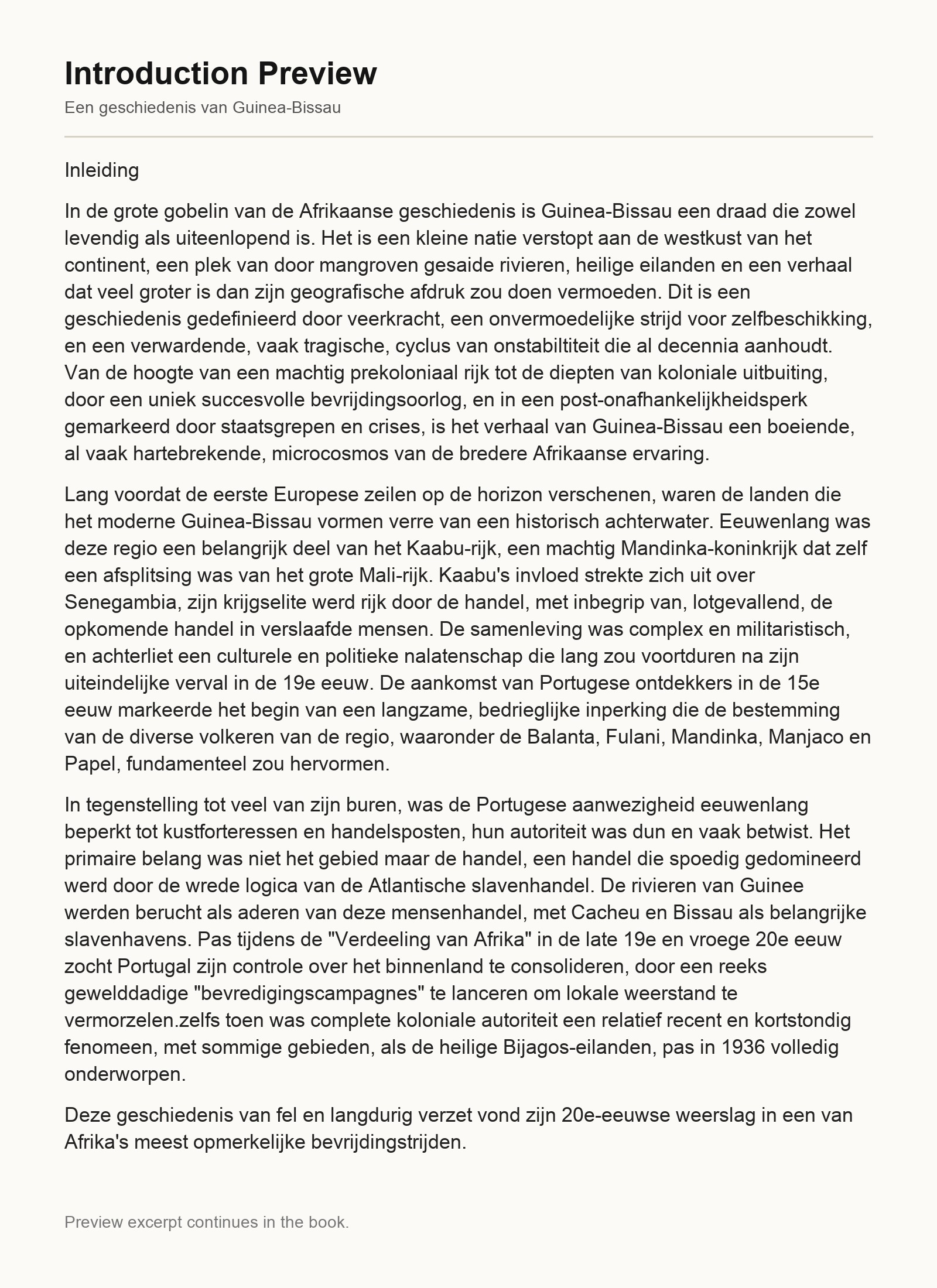 Introduction Preview

Een geschiedenis van Guinea-Bissau

Inleiding

In de grote gobelin van de Afrikaanse geschiedenis is Guinea-Bissau een draad die zowel levendig als uiteenlopend is. Het is een kleine natie verstopt aan de westkust van het continent, een plek van door mangroven gesaide rivieren, heilige eilanden en een verhaal dat veel groter is dan zijn geografische afdruk zou doen vermoeden. Dit is een geschiedenis gedefinieerd door veerkracht, een onvermoedelijke strijd voor zelfbeschikking, en een verwardende, vaak tragische, cyclus van onstabiltiteit die al decennia aanhoudt. Van de hoogte van een machtig prekoloniaal rijk tot de diepten van koloniale uitbuiting, door een uniek succesvolle bevrijdingsoorlog, en in een post-onafhankelijkheidsperk gemarkeerd door staatsgrepen en crises, is het verhaal van Guinea-Bissau een boeiende, al vaak hartebrekende, microcosmos van de bredere Afrikaanse ervaring.

Lang voordat de eerste Europese zeilen op de horizon verschenen, waren de landen die het moderne Guinea-Bissau vormen verre van een historisch achterwater. Eeuwenlang was deze regio een belangrijk deel van het Kaabu-rijk, een machtig Mandinka-koninkrijk dat zelf een afsplitsing was van het grote Mali-rijk. Kaabu's invloed strekte zich uit over Senegambia, zijn krijgselite werd rijk door de handel, met inbegrip van, lotgevallend, de opkomende handel in verslaafde mensen. De samenleving was complex en militaristisch, en achterliet een culturele en politieke nalatenschap die lang zou voortduren na zijn uiteindelijke verval in de 19e eeuw. De aankomst van Portugese ontdekkers in de 15e eeuw markeerde het begin van een langzame, bedrieglijke inperking die de bestemming van de diverse volkeren van de regio, waaronder de Balanta, Fulani, Mandinka, Manjaco en Papel, fundamenteel zou hervormen.

In tegenstelling tot veel van zijn buren, was de Portugese aanwezigheid eeuwenlang beperkt tot kustforteressen en handelsposten, hun autoriteit was dun en vaak betwist. Het primaire belang was niet het gebied maar de handel, een handel die spoedig gedomineerd werd door de wrede logica van de Atlantische slavenhandel. De rivieren van Guinee werden berucht als aderen van deze mensenhandel, met Cacheu en Bissau als belangrijke slavenhavens. Pas tijdens de "Verdeeling van Afrika" in de late 19e en vroege 20e eeuw zocht Portugal zijn controle over het binnenland te consolideren, door een reeks gewelddadige "bevredigingscampagnes" te lanceren om lokale weerstand te vermorzelen.zelfs toen was complete koloniale autoriteit een relatief recent en kortstondig fenomeen, met sommige gebieden, als de heilige Bijagos-eilanden, pas in 1936 volledig onderworpen.

Deze geschiedenis van fel en langdurig verzet vond zijn 20e-eeuwse weerslag in een van Afrika's meest opmerkelijke bevrijdingstrijden.

Preview excerpt continues in the book.